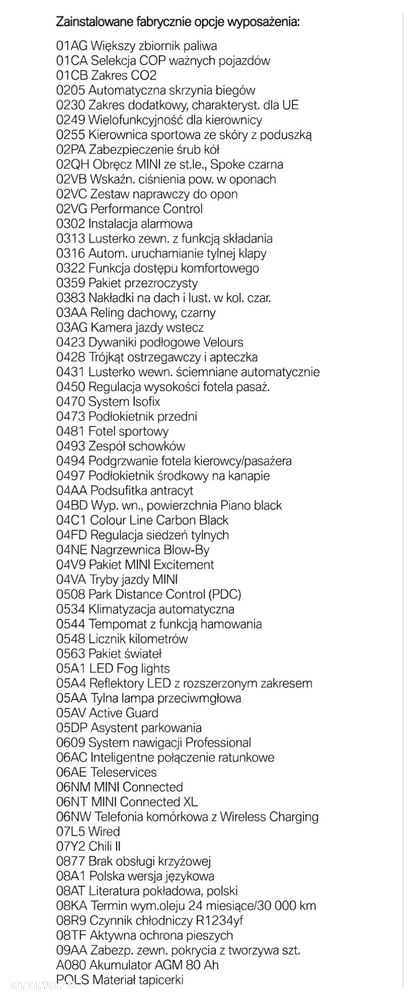 Zainstalowane fabrycznie opcje wyposażenia:

01AG Większy zbiornik paliwa
01CA Selekcja COP ważnych pojazdów
01CB Zakres CO2
0205 Automatyczna skrzynia biegów
0230 Zakres dodatkowy, charakteryst. dla UE
0249 Wielofunkcyjność dla kierownicy
0255 Kierownica sportowa ze skóry z poduszką
02PA Zabezpieczenie śrub kół
02QH Obręcz MINI ze st.le., Spoke czarna
02VB Wskaźn. ciśnienia pow. w oponach
02VC Zestaw naprawczy do opon
02VG Performance Control
0302 Instalacja alarmowa
0313 Lusterko zewn. z funkcją składania
0316 Autom. uruchamianie tylnej klapy
0322 Funkcja dostępu komfortowego
0359 Pakiet przezroczysty
0383 Nakładki na dach i lust. w kol. czar.
03AA Reling dachowy, czarny
03AG Kamera jazdy wstecz
0423 Dywaniki podłogowe Velours
0428 Trójkąt ostrzegawczy i apteczka
0431 Lusterko wewn. ściemniane automatycznie
0450 Regulacja wysokości fotela pasaż.
0470 System Isofix
0473 Podłokietnik przedni
0481 Fotel sportowy
0493 Zespół schowków
0494 Podgrzewanie fotela kierowcy/pasażera
0497 Podłokietnik środkowy na kanapie
04AA Podsufitka antracyt
04BD Wyp. wn., powierzchnia Piano black
04C1 Colour Line Carbon Black
04FD Regulacja siedzeń tylnych
04NE Nagrzewnica Blow-By
04V9 Pakiet MINI Excitement
04VA Tryby jazdy MINI
0508 Park Distance Control (PDC)
0534 Klimatyzacja automatyczna
0544 Tempomat z funkcją hamowania
0548 Licznik kilometrów
0563 Pakiet świateł
05A1 LED Fog lights
05A4 Reflektory LED z rozszerzonym zakresem
05AA Tylna lampa przeciwmgłowa
05AV Active Guard
05DP Asystent parkowania
0609 System nawigacji Professional
06AC Inteligentne połączenie ratunkowe
06AE Teleservices
06NM MINI Connected
06NT MINI Connected XL
06NW Telefonia komórkowa z Wireless Charging
07L5 Wired
07Y2 Chili II
0877 Brak obsługi krzyżowej
08A1 Polska wersja językowa
08AT Literatura pokładowa, polski
08KA Termin wym.oleju 24 miesiące/30 000 km
08R9 Czynnik chłodniczy R1234yf
08TF Aktywna ochrona pieszych
09AA Zabezp. zewn. pokrycia z tworzywa szt.
A080 Akumulator AGM 80 Ah
POLS Materiał tapicerki